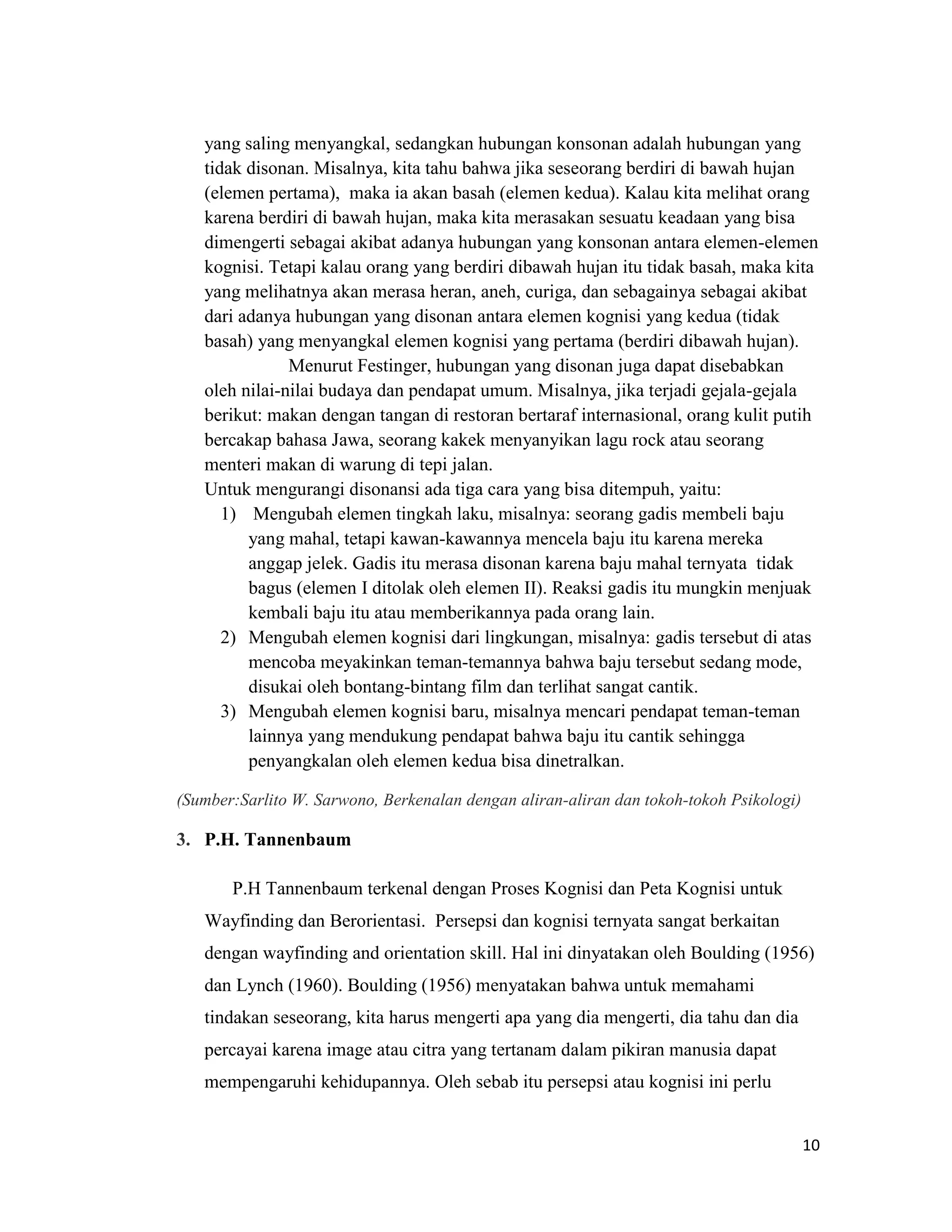 yang saling menyangkal, sedangkan hubungan konsonan adalah hubungan yang tidak disonan. Misalnya, kita tahu bahwa jika seseorang berdiri di bawah hujan (elemen pertama), maka ia akan basah (elemen kedua). Kalau kita melihat orang karena berdiri di bawah hujan, maka kita merasakan sesuatu keadaan yang bisa dimengerti sebagai akibat adanya hubungan yang konsonan antara elemen-elemen kognisi. Tetapi kalau orang yang berdiri dibawah hujan itu tidak basah, maka kita yang melihatnya akan merasa heran, aneh, curiga, dan sebagainya sebagai akibat dari adanya hubungan yang disonan antara elemen kognisi yang kedua (tidak basah) yang menyangkal elemen kognisi yang pertama (berdiri dibawah hujan).

Menurut Festinger, hubungan yang disonan juga dapat disebabkan oleh nilai-nilai budaya dan pendapat umum. Misalnya, jika terjadi gejala-gejala berikut: makan dengan tangan di restoran bertaraf internasional, orang kulit putih bercakap bahasa Jawa, seorang kakek menyanyikan lagu rock atau seorang menteri makan di warung di tepi jalan.

Untuk mengurangi disonansi ada tiga cara yang bisa ditempuh, yaitu:
1) Mengubah elemen tingkah laku, misalnya: seorang gadis membeli baju yang mahal, tetapi kawan-kawannya mencela baju itu karena mereka anggap jelek. Gadis itu merasa disonan karena baju mahal ternyata tidak bagus (elemen I ditolak oleh elemen II). Reaksi gadis itu mungkin menjuak kembali baju itu atau memberikannya pada orang lain.
2) Mengubah elemen kognisi dari lingkungan, misalnya: gadis tersebut di atas mencoba meyakinkan teman-temannya bahwa baju tersebut sedang mode, disukai oleh bontang-bintang film dan terlihat sangat cantik.
3) Mengubah elemen kognisi baru, misalnya mencari pendapat teman-teman lainnya yang mendukung pendapat bahwa baju itu cantik sehingga penyangkalan oleh elemen kedua bisa dinetralkan.

(Sumber:Sarlito W. Sarwono, Berkenalan dengan aliran-aliran dan tokoh-tokoh Psikologi)

3. P.H. Tannenbaum

P.H Tannenbaum terkenal dengan Proses Kognisi dan Peta Kognisi untuk Wayfinding dan Berorientasi. Persepsi dan kognisi ternyata sangat berkaitan dengan wayfinding and orientation skill. Hal ini dinyatakan oleh Boulding (1956) dan Lynch (1960). Boulding (1956) menyatakan bahwa untuk memahami tindakan seseorang, kita harus mengerti apa yang dia mengerti, dia tahu dan dia percayai karena image atau citra yang tertanam dalam pikiran manusia dapat mempengaruhi kehidupannya. Oleh sebab itu persepsi atau kognisi ini perlu

10